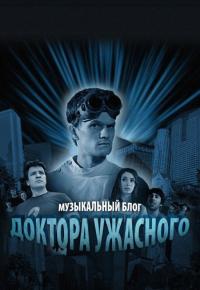 МУЗЫКАЛЬНЫЙ БЛОГ
ДОКТОРА УЖАСНОГО